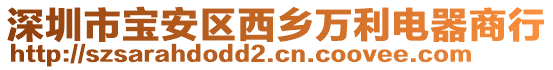 深圳市宝安区西乡万利电器商行
http://szsarahdodd2.cn.coovee.com